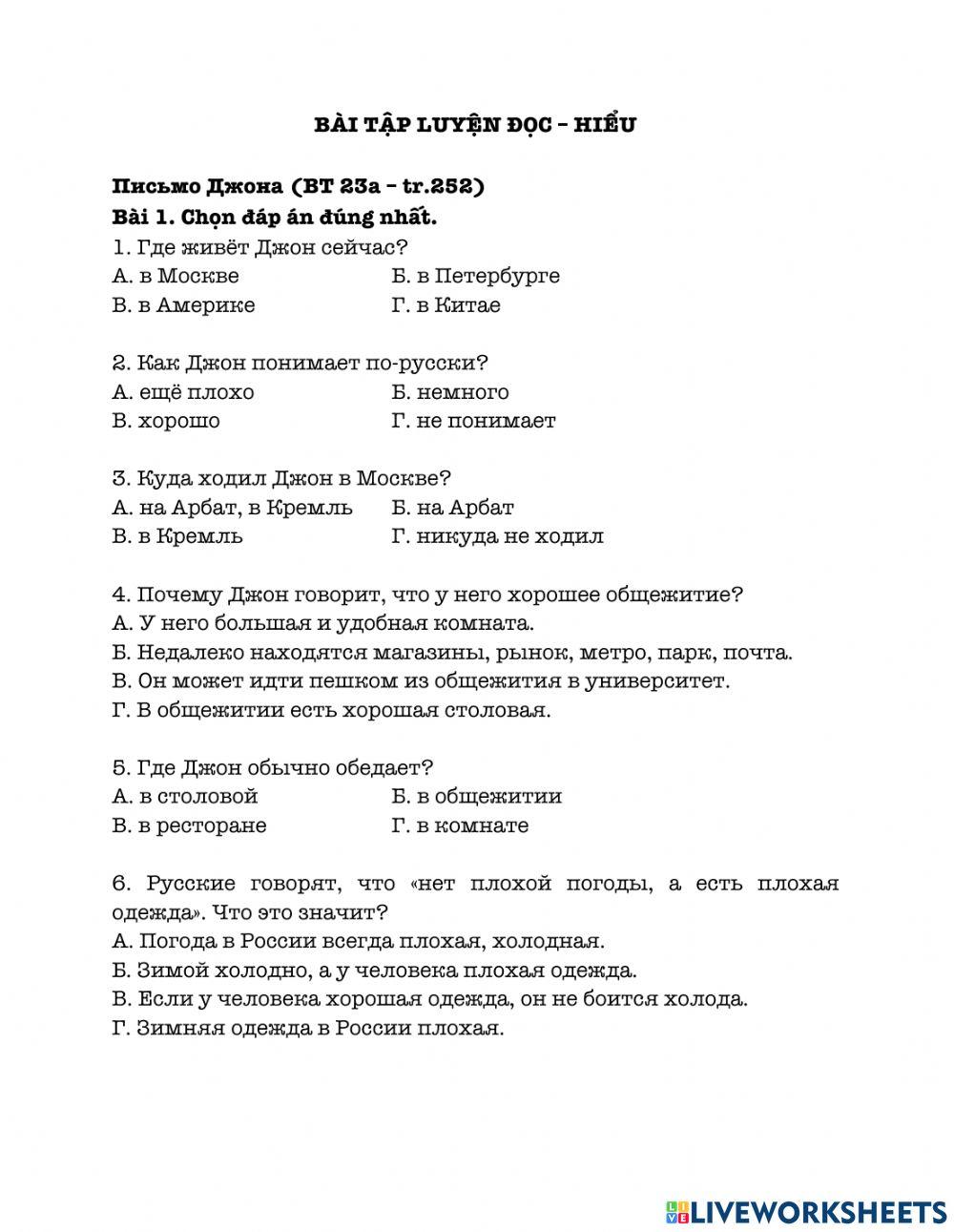 BÀI TẬP LUYỆN ĐỌC – HIỂU

Письмо Джона (BT 23a – tr.252)

Bài 1. Chọn đáp án đúng nhất.

1. Где живёт Джон сейчас?
А. в Москве Б. в Петербурге
В. в Америке Г. в Китае

2. Как Джон понимает по-русски?
А. ещё плохо Б. немного
В. хорошо Г. не понимает

3. Куда ходил Джон в Москве?
А. на Арбат, в Кремль Б. на Арбат
В. в Кремль Г. никуда не ходил

4. Почему Джон говорит, что у него хорошее общежитие?
А. У него большая и удобная комната.
Б. Недалеко находятся магазины, рынок, метро, парк, почта.
В. Он может идти пешком из общежития в университет.
Г. В общежитии есть хорошая столовая.

5. Где Джон обычно обедает?
А. в столовой Б. в общежитии
В. в ресторане Г. в комнате

6. Русские говорят, что «нет плохой погоды, а есть плохая одежда». Что это значит?
А. Погода в России всегда плохая, холодная.
Б. Зимой холодно, а у человека плохая одежда.
В. Если у человека хорошая одежда, он не боится холода.
Г. Зимняя одежда в России плохая.

LIVEWORKSHEETS